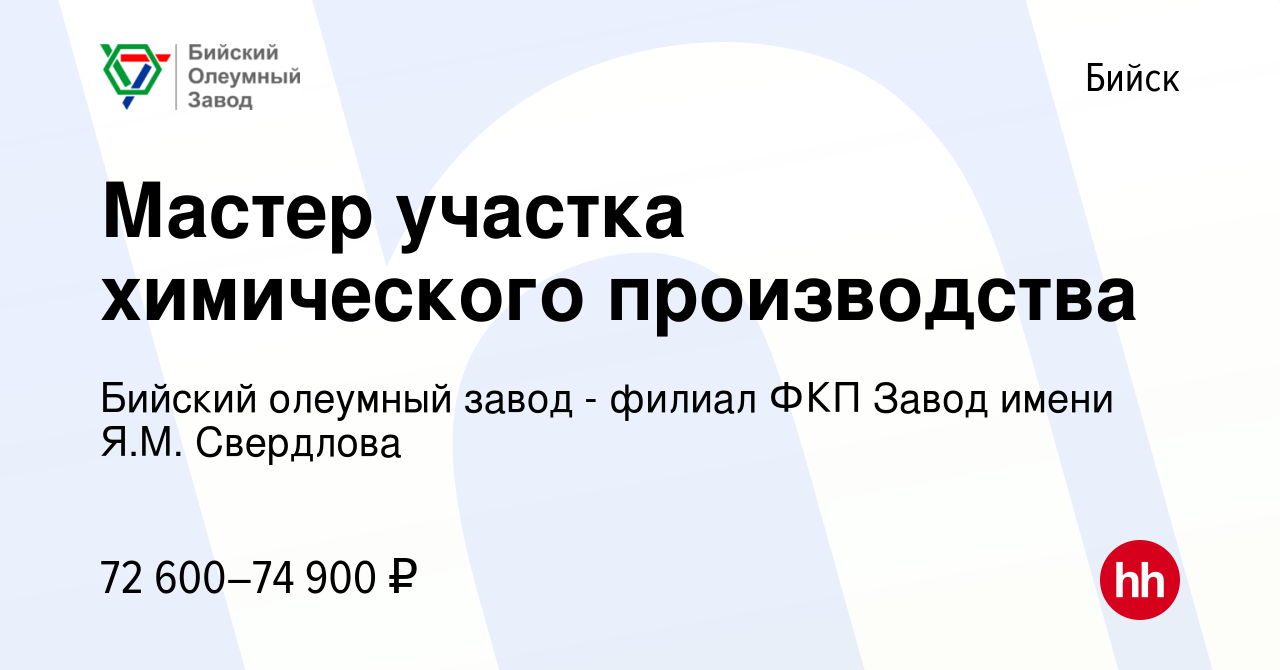 Бийский Олеумный Завод

Бийск

Мастер участка химического производства

Бийский олеумный завод - филиал ФКП Завод имени Я.М. Свердлова

72 600–74 900 ₽

hh